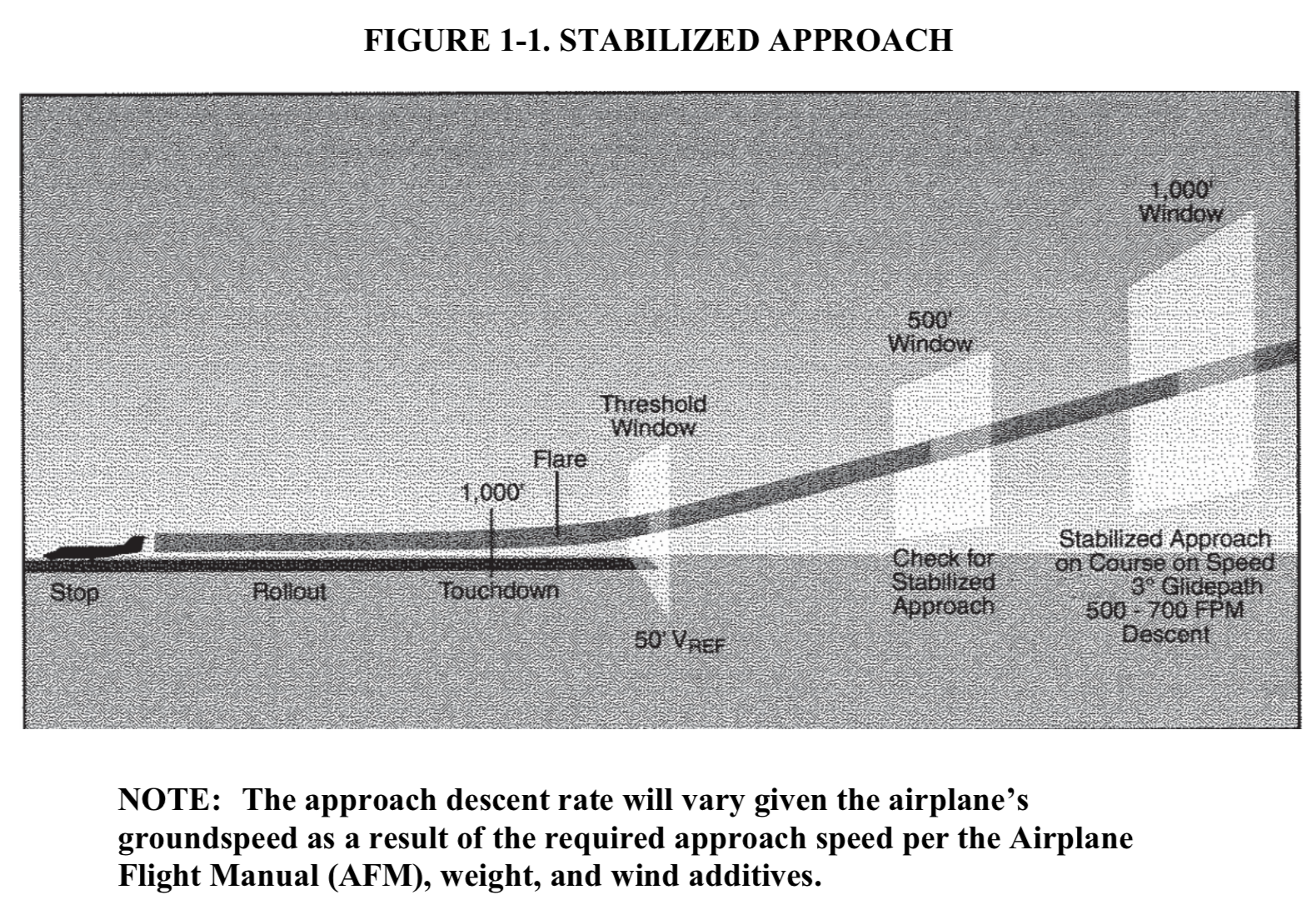 FIGURE 1-1. STABILIZED APPROACH

1,000'
Window

500'
Window

Threshold
Window

Flare

1,000'

Stop

Rollout

Touchdown

50' $V_{REF}$

Check for
Stabilized
Approach

Stabilized Approach
on Course on Speed
3° Glidepath
500 - 700 FPM
Descent

NOTE: The approach descent rate will vary given the airplane's groundspeed as a result of the required approach speed per the Airplane Flight Manual (AFM), weight, and wind additives.